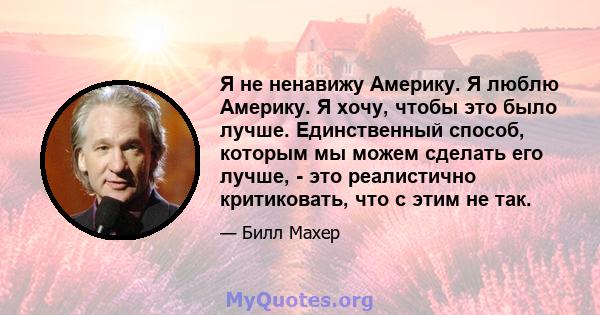 Я не ненавижу Америку. Я люблю Америку. Я хочу, чтобы это было лучше. Единственный способ, которым мы можем сделать его лучше, - это реалистично критиковать, что с этим не так.

— Билл Махер

MyQuotes.org